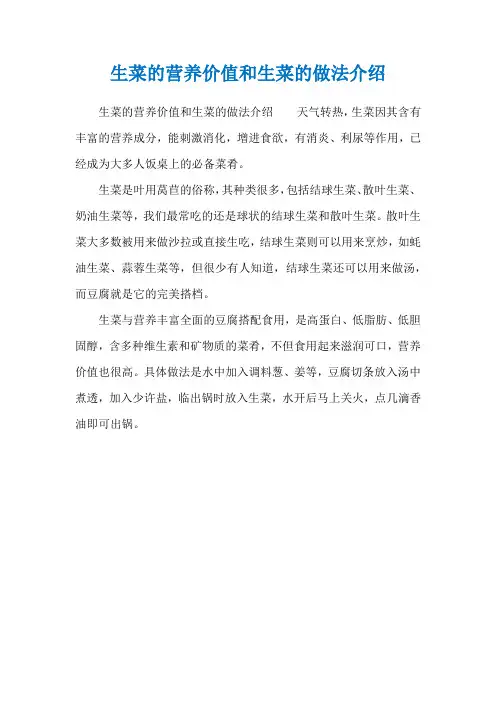 生菜的营养价值和生菜的做法介绍

生菜的营养价值和生菜的做法介绍　　天气转热，生菜因其含有丰富的营养成分，能刺激消化，增进食欲，有消炎、利尿等作用，已经成为大多人饭桌上的必备菜肴。

生菜是叶用莴苣的俗称，其种类很多，包括结球生菜、散叶生菜、奶油生菜等，我们最常吃的还是球状的结球生菜和散叶生菜。散叶生菜大多数被用来做沙拉或直接生吃，结球生菜则可以用来烹炒，如蚝油生菜、蒜蓉生菜等，但很少有人知道，结球生菜还可以用来做汤，而豆腐就是它的完美搭档。

生菜与营养丰富全面的豆腐搭配食用，是高蛋白、低脂肪、低胆固醇，含多种维生素和矿物质的菜肴，不但食用起来滋润可口，营养价值也很高。具体做法是水中加入调料葱、姜等，豆腐切条放入汤中煮透，加入少许盐，临出锅时放入生菜，水开后马上关火，点几滴香油即可出锅。